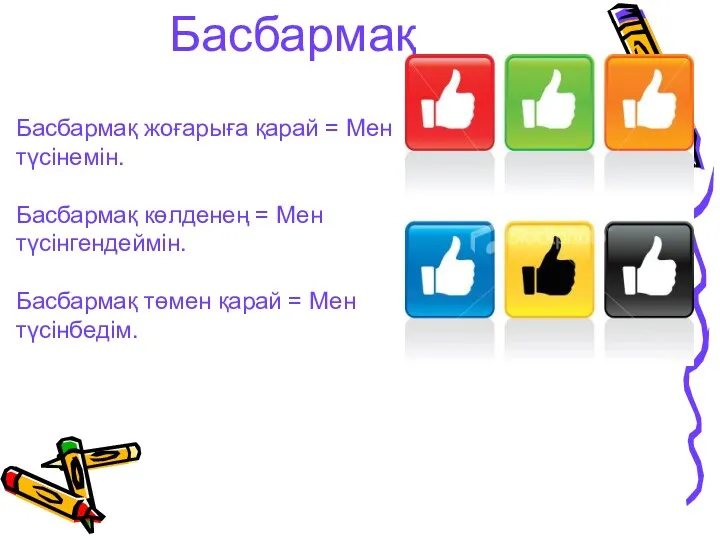 Басбармақ

Басбармақ жоғарыға қарай = Мен түсінемін.

Басбармақ көлденең = Мен түсінгендеймін.

Басбармақ төмен қарай = Мен түсінбедім.